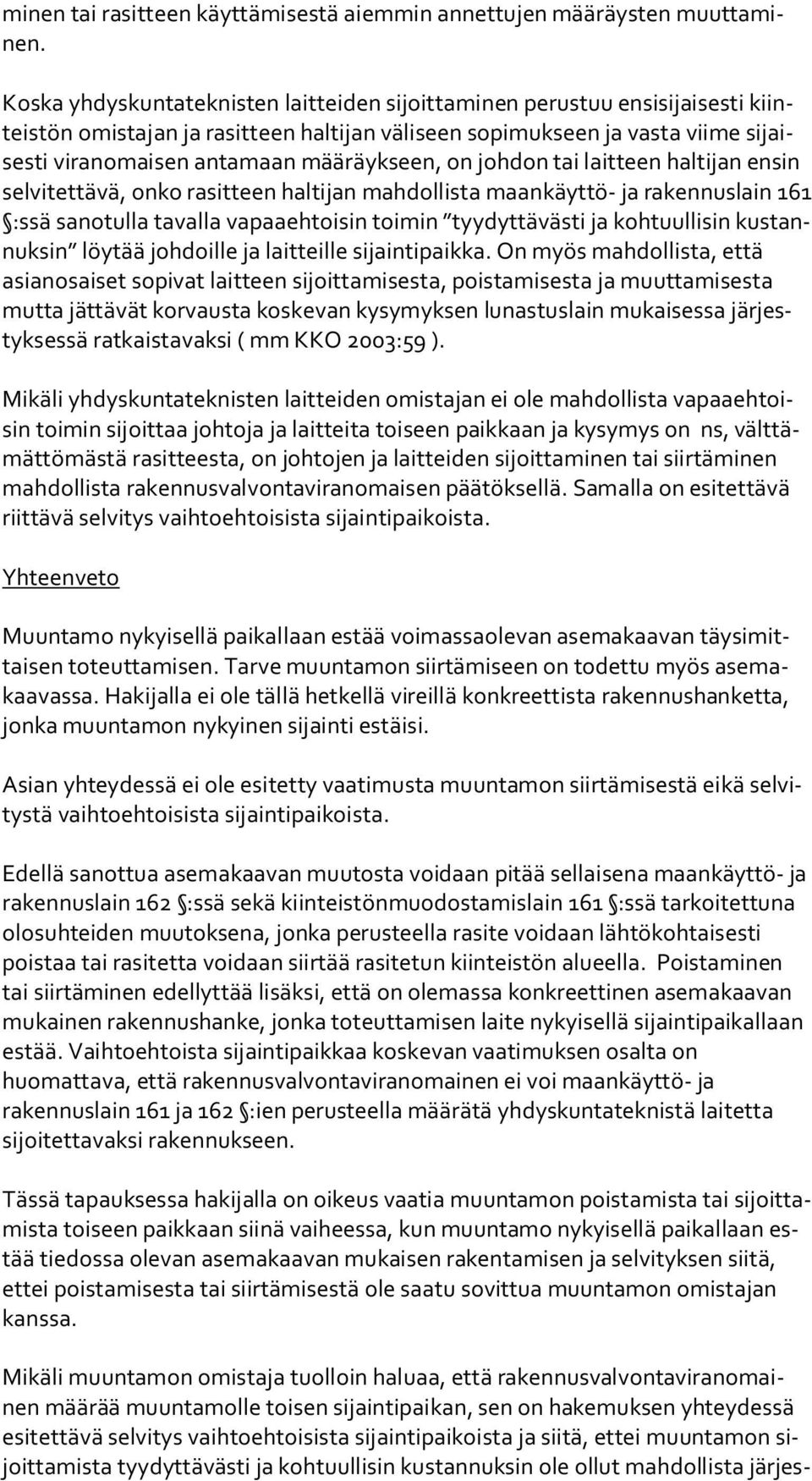 minen tai rasitteen käyttämisestä aiemmin annettujen määräysten muuttaminen.

Koska yhdyskuntateknisten laitteiden sijoittaminen perustuu ensisijaisesti kiinteistön omistajan ja rasitteen haltijan väliseen sopimukseen ja vasta viime sijaisesti viranomaisen antamaan määräykseen, on johdon tai laitteen haltijan ensin selvitettävä, onko rasitteen haltijan mahdollista maankäyttö- ja rakennuslain 161 §:ssä sanotulla tavalla vapaaehtoisin toimin "tyydyttävästi ja kohtuullisin kustannuksin" löytää johdoille ja laitteille sijaintipaikka. On myös mahdollista, että asianosaiset sopivat laitteen sijoittamisesta, poistamisesta ja muuttamisesta mutta jättävät korvausta koskevan kysymyksen lunastuslain mukaisessa järjestyksessä ratkaistavaksi ( mm KKO 2003:59 ).

Mikäli yhdyskuntateknisten laitteiden omistajan ei ole mahdollista vapaaehtoisin toimin sijoittaa johtoja ja laitteita toiseen paikkaan ja kysymys on ns, välttämättömästä rasitteesta, on johtojen ja laitteiden sijoittaminen tai siirtäminen mahdollista rakennusvalvontaviranomaisen päätöksellä. Samalla on esitettävä riittävä selvitys vaihtoehtoisista sijaintipaikoista.

Yhteenveto

Muuntamo nykyisellä paikallaan estää voimassaolevan asemakaavan täysimittaisen toteuttamisen. Tarve muuntamon siirtämiseen on todettu myös asemakaavassa. Hakijalla ei ole tällä hetkellä vireillä konkreettista rakennushanketta, jonka muuntamon nykyinen sijainti estäisi.

Asian yhteydessä ei ole esitetty vaatimusta muuntamon siirtämisestä eikä selvitystä vaihtoehtoisista sijaintipaikoista.

Edellä sanottua asemakaavan muutosta voidaan pitää sellaisena maankäyttö- ja rakennuslain 162 §:ssä sekä kiinteistönmuodostamislain 161 §:ssä tarkoitettuna olosuhteiden muutoksena, jonka perusteella rasite voidaan lähtökohtaisesti poistaa tai rasitetta voidaan siirtää rasitetun kiinteistön alueella. Poistaminen tai siirtäminen edellyttää lisäksi, että on olemassa konkreettinen asemakaavan mukainen rakennushanke, jonka toteuttamisen laite nykyisellä sijaintipaikallaan estää. Vaihtoehtoista sijaintipaikkaa koskevan vaatimuksen osalta on huomattava, että rakennusvalvontaviranomainen ei voi maankäyttö- ja rakennuslain 161 ja 162 §:ien perusteella määrätä yhdyskuntateknistä laitetta sijoitettavaksi rakennukseen.

Tässä tapauksessa hakijalla on oikeus vaatia muuntamon poistamista tai sijoittamista toiseen paikkaan siinä vaiheessa, kun muuntamo nykyisellä paikallaan estää tiedossa olevan asemakaavan mukaisen rakentamisen ja selvityksen siitä, ettei poistamisesta tai siirtämisestä ole saatu sovittua muuntamon omistajan kanssa.

Mikäli muuntamon omistaja tuolloin haluaa, että rakennusvalvontaviranomainen määrää muuntamolle toisen sijaintipaikan, sen on hakemuksen yhteydessä esitettävä selvitys vaihtoehtoisista sijaintipaikoista ja siitä, ettei muuntamon sijoittamista tyydyttävästi ja kohtuullisin kustannuksin ole ollut mahdollista järjes-